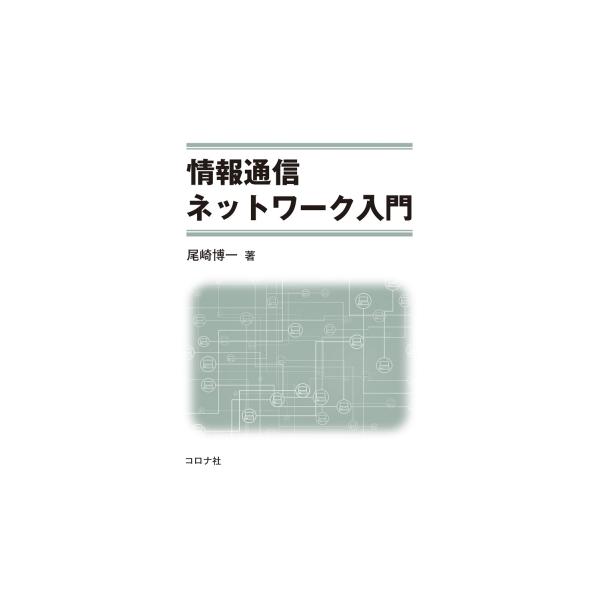 情報通信
ネットワーク入門

尾崎博一 著

コロナ社